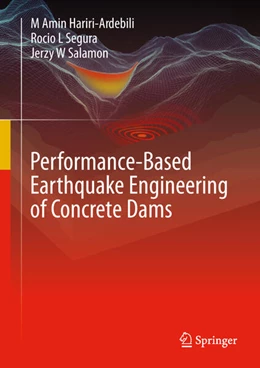 M Amin Hariri-Ardebili
Rocio L Segura
Jerzy W Salamon

Performance-Based Earthquake Engineering of Concrete Dams

Springer